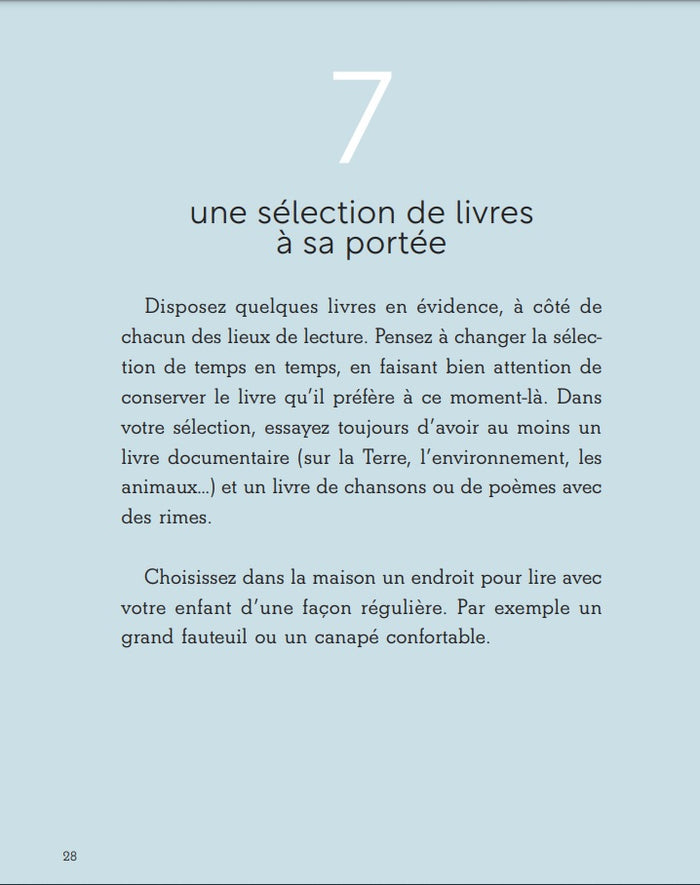 7

une sélection de livres à sa portée

Disposez quelques livres en évidence, à côté de chacun des lieux de lecture. Pensez à changer la sélection de temps en temps, en faisant bien attention de conserver le livre qu'il préfère à ce moment-là. Dans votre sélection, essayez toujours d'avoir au moins un livre documentaire (sur la Terre, l'environnement, les animaux...) et un livre de chansons ou de poèmes avec des rimes.

Choisissez dans la maison un endroit pour lire avec votre enfant d'une façon régulière. Par exemple un grand fauteuil ou un canapé confortable.

28